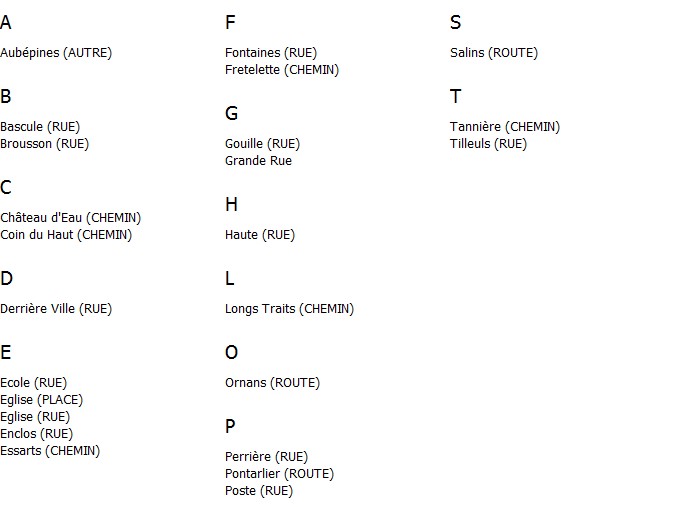 A

Aubépines (AUTRE)

B

Bascule (RUE)
Brousson (RUE)

C

Château d'Eau (CHEMIN)
Coin du Haut (CHEMIN)

D

Derrière Ville (RUE)

E

Ecole (RUE)
Eglise (PLACE)
Eglise (RUE)
Enclos (RUE)
Essarts (CHEMIN)

F

Fontaines (RUE)
Fretelette (CHEMIN)

G

Gouille (RUE)
Grande Rue

H

Haute (RUE)

L

Longs Traits (CHEMIN)

O

Ornans (ROUTE)

P

Perrière (RUE)
Pontarlier (ROUTE)
Poste (RUE)

S

Salins (ROUTE)

T

Tannière (CHEMIN)
Tilleuls (RUE)